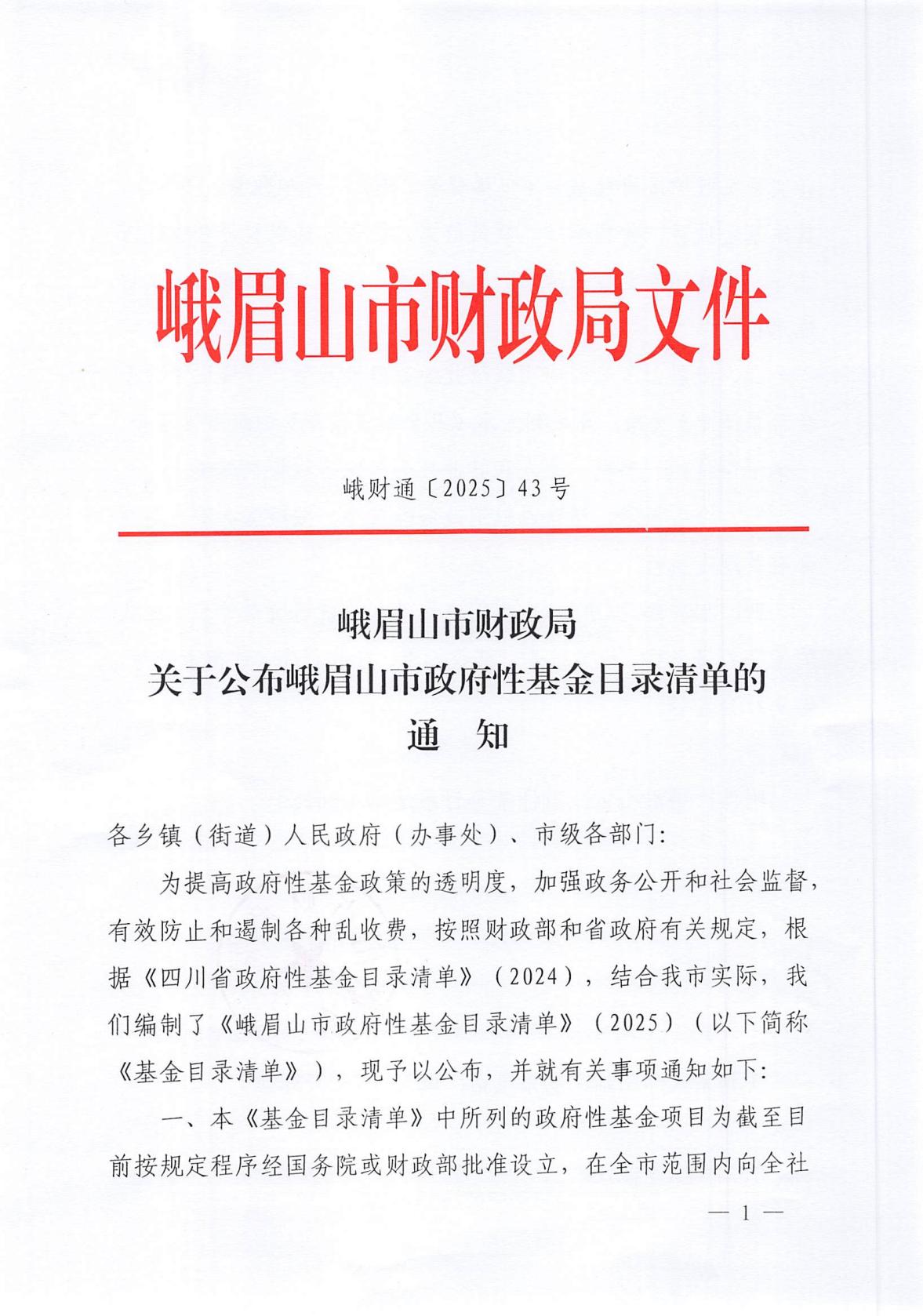 峨眉山市财政局文件

峨财通〔2025〕43号

峨眉山市财政局
关于公布峨眉山市政府性基金目录清单的
通　知

各乡镇（街道）人民政府（办事处）、市级各部门：

为提高政府性基金政策的透明度，加强政务公开和社会监督，有效防止和遏制各种乱收费，按照财政部和省政府有关规定，根据《四川省政府性基金目录清单》（2024），结合我市实际，我们编制了《峨眉山市政府性基金目录清单》（2025）（以下简称《基金目录清单》），现予以公布，并就有关事项通知如下：

一、本《基金目录清单》中所列的政府性基金项目为截至目前按规定程序经国务院或财政部批准设立，在全市范围内向全社

— 1 —